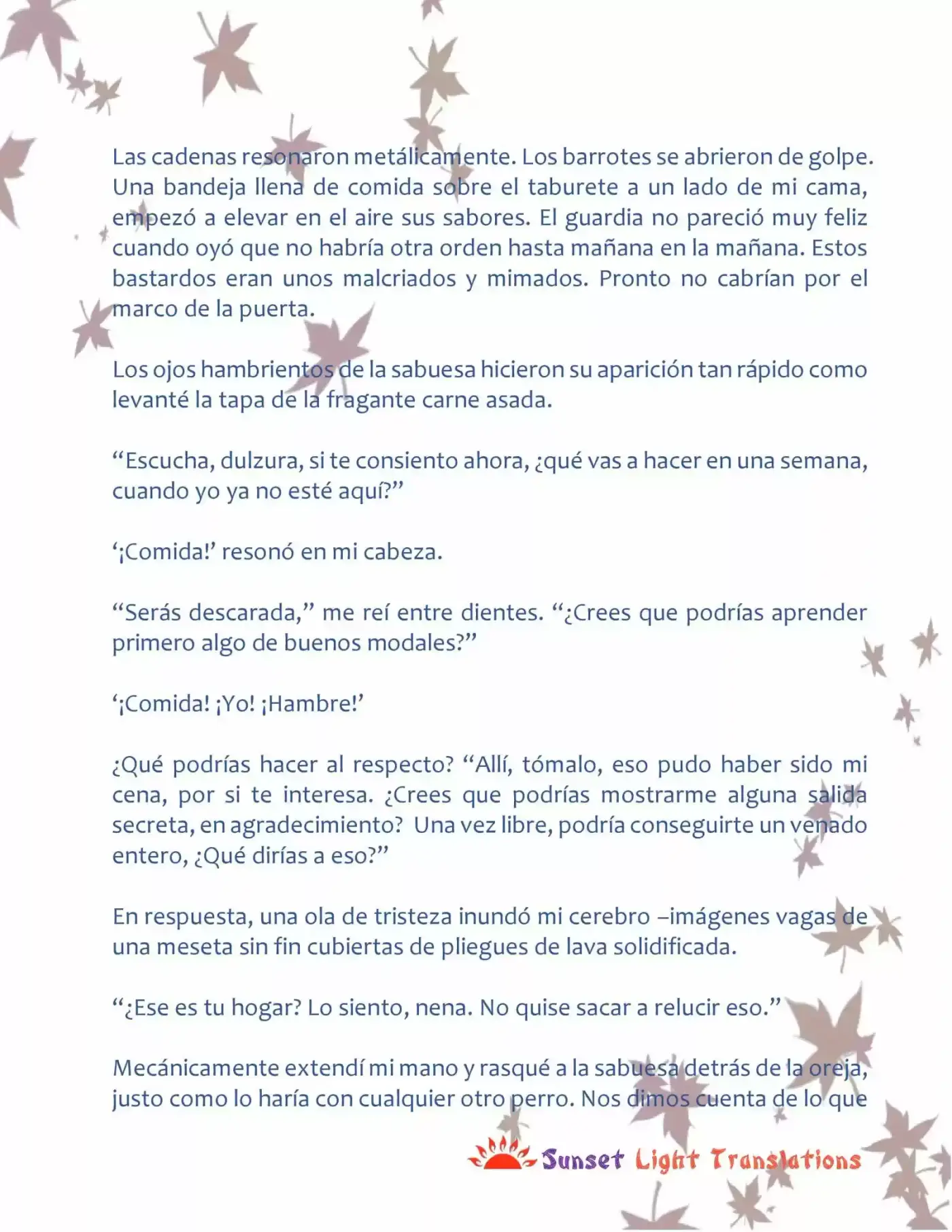 Las cadenas resonaron metálicamente. Los barrotes se abrieron de golpe. Una bandeja llena de comida sobre el taburete a un lado de mi cama, empezó a elevar en el aire sus sabores. El guardia no pareció muy feliz cuando oyó que no habría otra orden hasta mañana en la mañana. Estos bastardos eran unos malcriados y mimados. Pronto no cabrían por el marco de la puerta.

Los ojos hambrientos de la sabuesa hicieron su aparición tan rápido como levanté la tapa de la fragante carne asada.

“Escucha, dulzura, si te consiento ahora, ¿qué vas a hacer en una semana, cuando yo ya no esté aquí?”

‘¡Comida!’ resonó en mi cabeza.

“Serás descarada,” me reí entre dientes. “¿Crees que podrías aprender primero algo de buenos modales?”

‘¡Comida! ¡Yo! ¡Hambre!’

¿Qué podrías hacer al respecto? “Allí, tómalo, eso pudo haber sido mi cena, por si te interesa. ¿Crees que podrías mostrarme alguna salida secreta, en agradecimiento? Una vez libre, podría conseguirte un venado entero, ¿Qué dirías a eso?”

En respuesta, una ola de tristeza inundó mi cerebro –imágenes vagas de una meseta sin fin cubiertas de pliegues de lava solidificada.

“¿Ese es tu hogar? Lo siento, nena. No quise sacar a relucir eso.”

Mecánicamente extendí mi mano y rasqué a la sabuesa detrás de la oreja, justo como lo haría con cualquier otro perro. Nos dimos cuenta de lo que

Sunset Light Translations